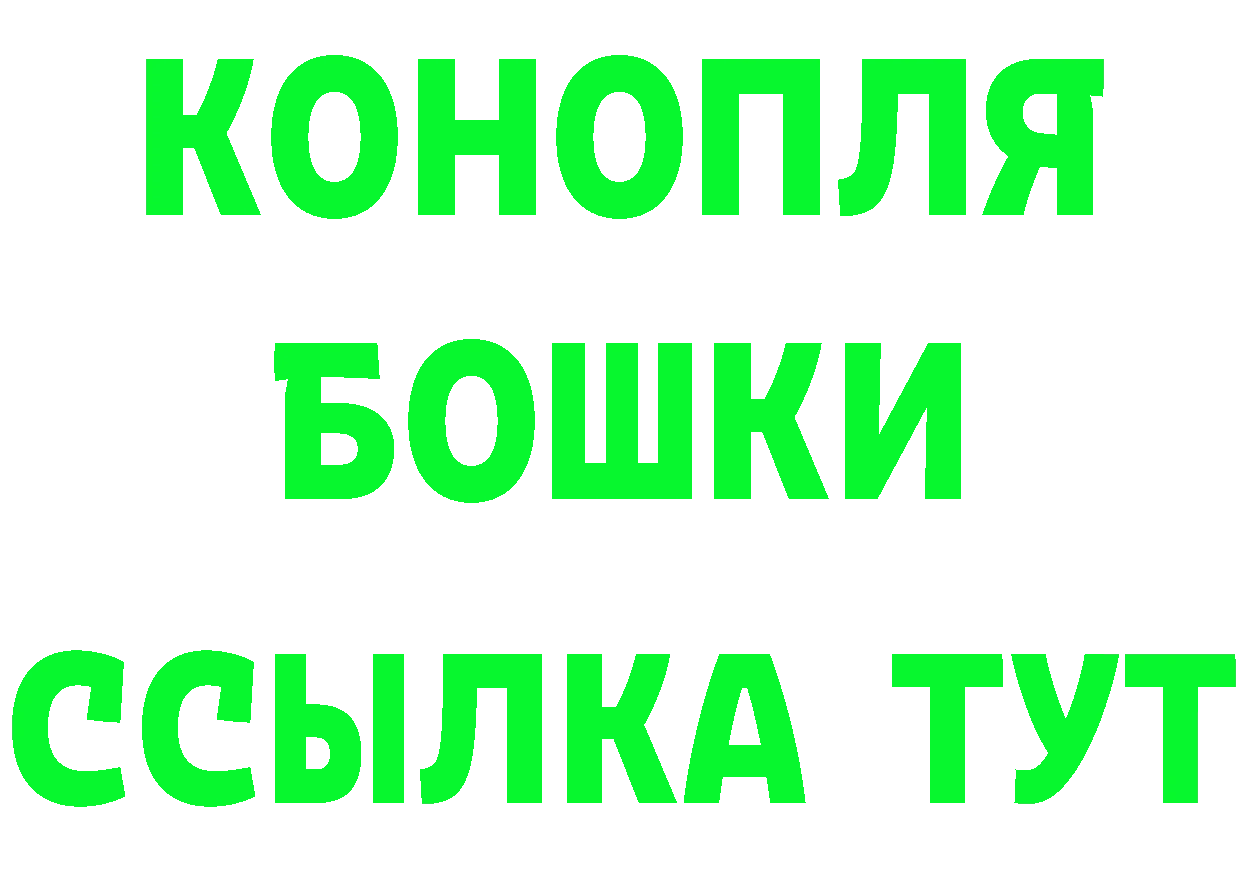 КОНОПЛЯ
БОШКИ
ССЫЛКА ТУТ